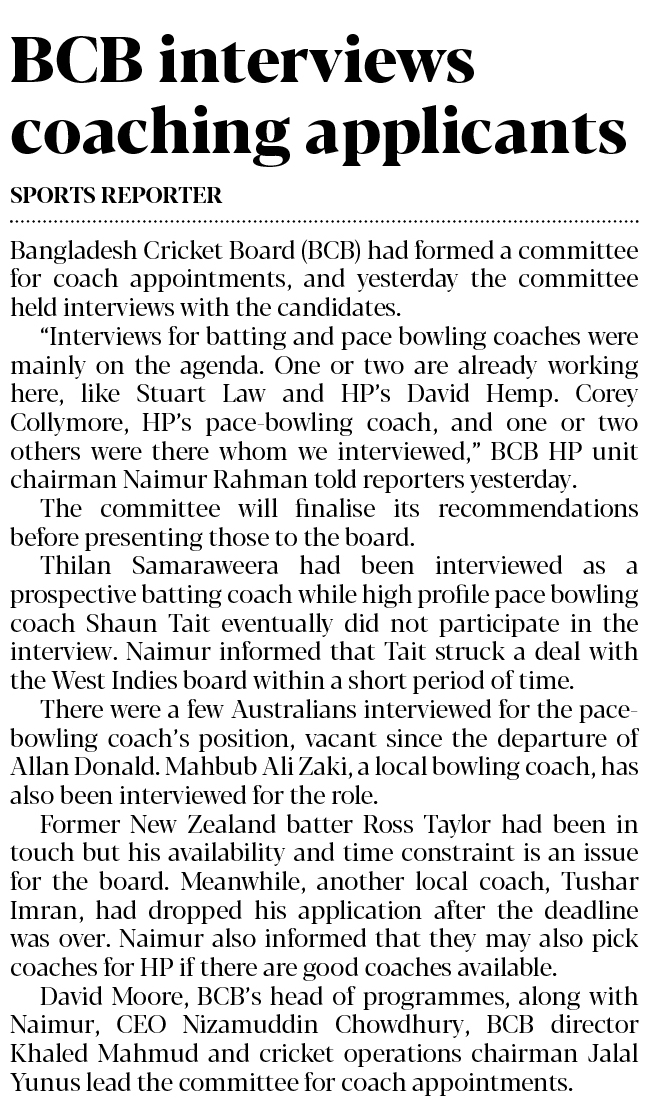 BCB interviews coaching applicants

SPORTS REPORTER

Bangladesh Cricket Board (BCB) had formed a committee for coach appointments, and yesterday the committee held interviews with the candidates.

"Interviews for batting and pace bowling coaches were mainly on the agenda. One or two are already working here, like Stuart Law and HP's David Hemp. Corey Collymore, HP's pace-bowling coach, and one or two others were there whom we interviewed," BCB HP unit chairman Naimur Rahman told reporters yesterday.

The committee will finalise its recommendations before presenting those to the board.

Thilan Samaraweera had been interviewed as a prospective batting coach while high profile pace bowling coach Shaun Tait eventually did not participate in the interview. Naimur informed that Tait struck a deal with the West Indies board within a short period of time.

There were a few Australians interviewed for the pace-bowling coach's position, vacant since the departure of Allan Donald. Mahbub Ali Zaki, a local bowling coach, has also been interviewed for the role.

Former New Zealand batter Ross Taylor had been in touch but his availability and time constraint is an issue for the board. Meanwhile, another local coach, Tushar Imran, had dropped his application after the deadline was over. Naimur also informed that they may also pick coaches for HP if there are good coaches available.

David Moore, BCB's head of programmes, along with Naimur, CEO Nizamuddin Chowdhury, BCB director Khaled Mahmud and cricket operations chairman Jalal Yunus lead the committee for coach appointments.